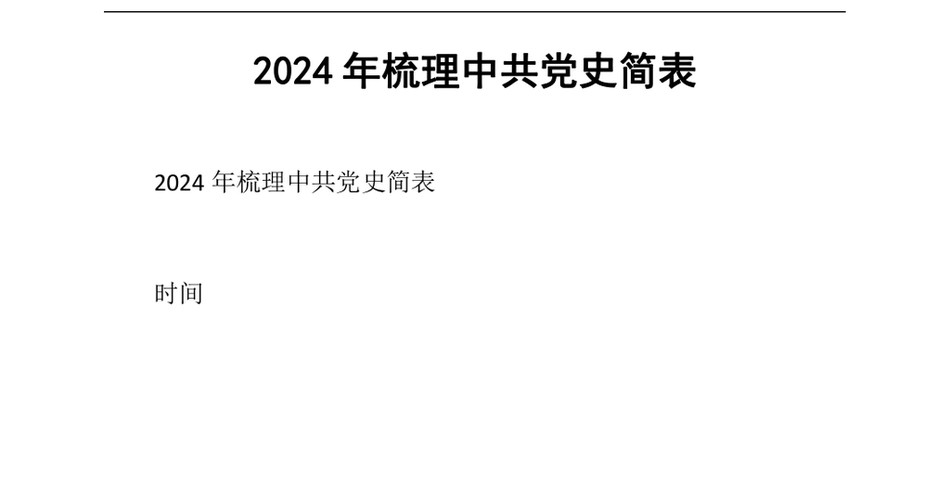 2024 年梳理中共党史简表

2024 年梳理中共党史简表

时间